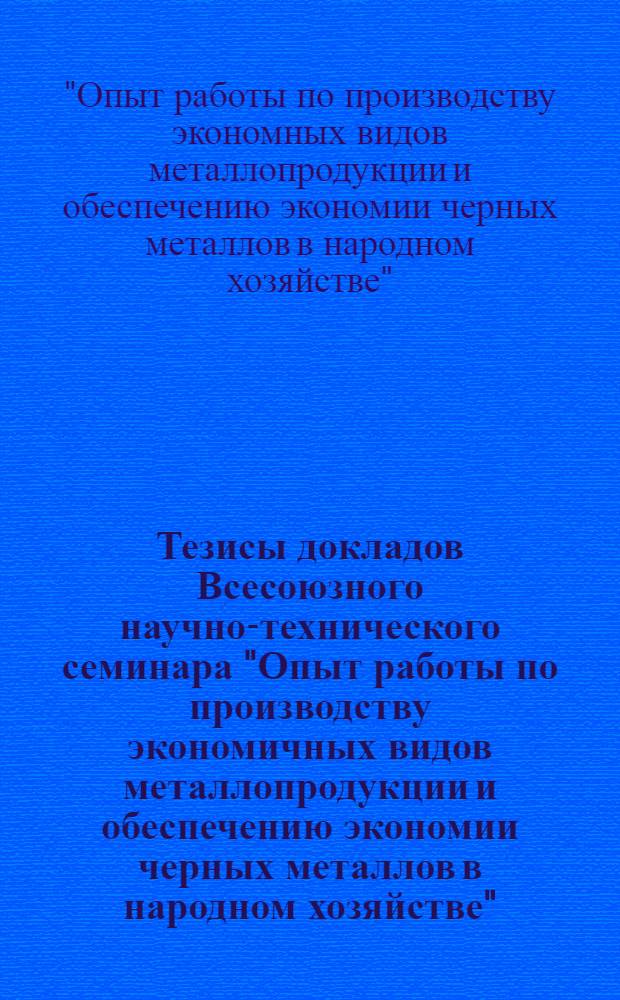 "Опыт работы по производству экономных видов металлопродукции и обеспечению экономии черных металлов в народном хозяйстве"

Тезисы докладов Всесоюзного научно-технического семинара "Опыт работы по производству экономичных видов металлопродукции и обеспечению экономии черных металлов в народном хозяйстве"